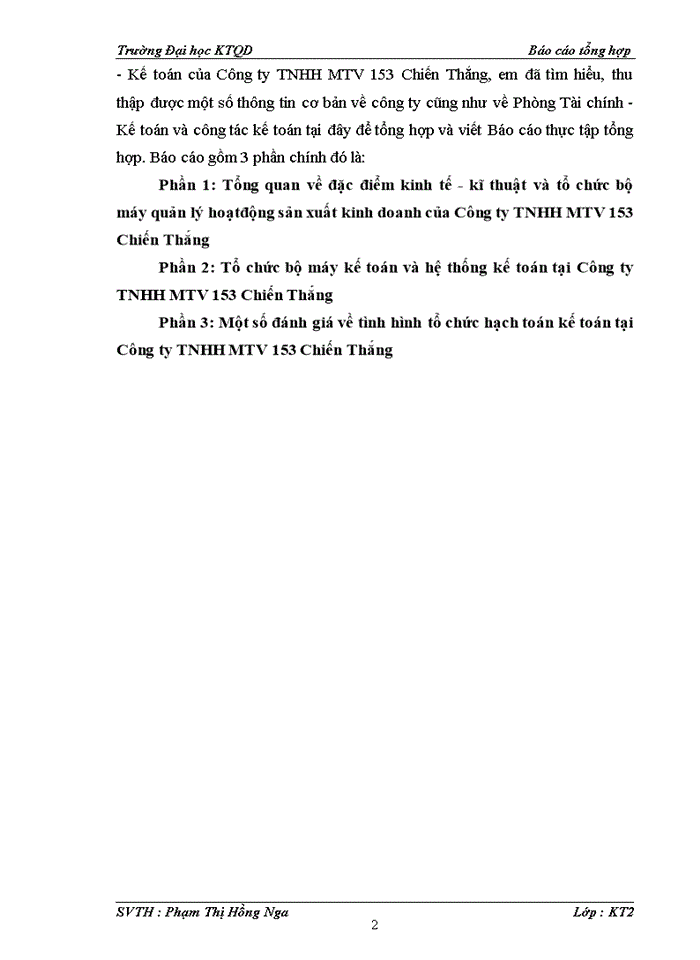 Trường Đại học KTQD

Báo cáo tổng hợp

- Kế toán của Công ty TNHH MTV 153 Chiến Thắng, em đã tìm hiểu, thu thập được một số thông tin cơ bản về công ty cũng như về Phòng Tài chính - Kế toán và công tác kế toán tại đây để tổng hợp và viết Báo cáo thực tập tổng hợp. Báo cáo gồm 3 phần chính đó là:

Phần 1: Tổng quan về đặc điểm kinh tế - kĩ thuật và tổ chức bộ máy quản lý hoạtđộng sản xuất kinh doanh của Công ty TNHH MTV 153 Chiến Thắng

Phần 2: Tổ chức bộ máy kế toán và hệ thống kế toán tại Công ty TNHH MTV 153 Chiến Thắng

Phần 3: Một số đánh giá về tình hình tổ chức hạch toán kế toán tại Công ty TNHH MTV 153 Chiến Thắng

SVTH : Phạm Thị Hồng Nga

Lớp : KT2

2